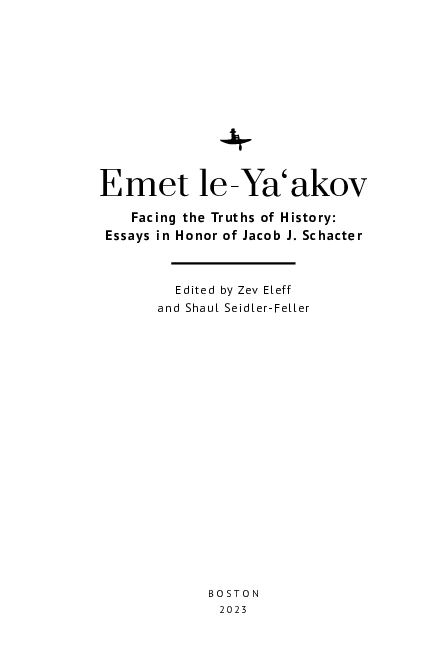 Emet le-Ya‘akov

Facing the Truths of History:
Essays in Honor of Jacob J. Schacter

Edited by Zev Eleff
and Shaul Seidler-Feller

BOSTON
2023